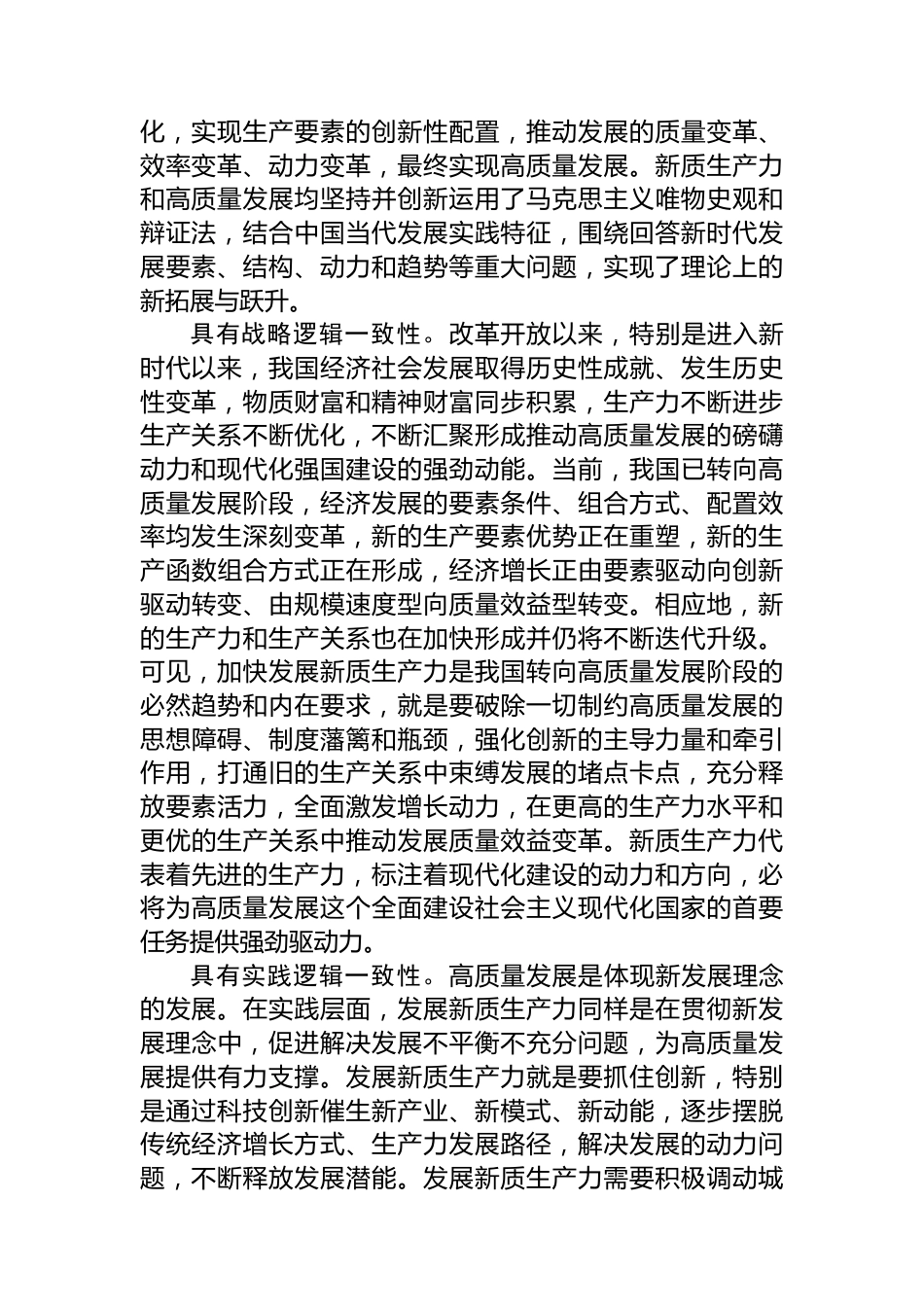 化，实现生产要素的创新性配置，推动发展的质量变革、效率变革、动力变革，最终实现高质量发展。新质生产力和高质量发展均坚持并创新运用了马克思主义唯物史观和辩证法，结合中国当代发展实践特征，围绕回答新时代发展要素、结构、动力和趋势等重大问题，实现了理论上的新拓展与跃升。

具有战略逻辑一致性。改革开放以来，特别是进入新时代以来，我国经济社会发展取得历史性成就、发生历史性变革，物质财富和精神财富同步积累，生产力不断进步生产关系不断优化，不断汇聚形成推动高质量发展的磅礴动力和现代化强国建设的强劲动能。当前，我国已转向高质量发展阶段，经济发展的要素条件、组合方式、配置效率均发生深刻变革，新的生产要素优势正在重塑，新的生产函数组合方式正在形成，经济增长正由要素驱动向创新驱动转变、由规模速度型向质量效益型转变。相应地，新的生产力和生产关系也在加快形成并仍将不断迭代升级。可见，加快发展新质生产力是我国转向高质量发展阶段的必然趋势和内在要求，就是要破除一切制约高质量发展的思想障碍、制度藩篱和瓶颈，强化创新的主导力量和牵引作用，打通旧的生产关系中束缚发展的堵点卡点，充分释放要素活力，全面激发增长动力，在更高的生产力水平和更优的生产关系中推动发展质量效益变革。新质生产力代表着先进的生产力，标注着现代化建设的动力和方向，必将为高质量发展这个全面建设社会主义现代化国家的首要任务提供强劲驱动力。

具有实践逻辑一致性。高质量发展是体现新发展理念的发展。在实践层面，发展新质生产力同样是在贯彻新发展理念中，促进解决发展不平衡不充分问题，为高质量发展提供有力支撑。发展新质生产力就是要抓住创新，特别是通过科技创新催生新产业、新模式、新动能，逐步摆脱传统经济增长方式、生产力发展路径，解决发展的动力问题，不断释放发展潜能。发展新质生产力需要积极调动城